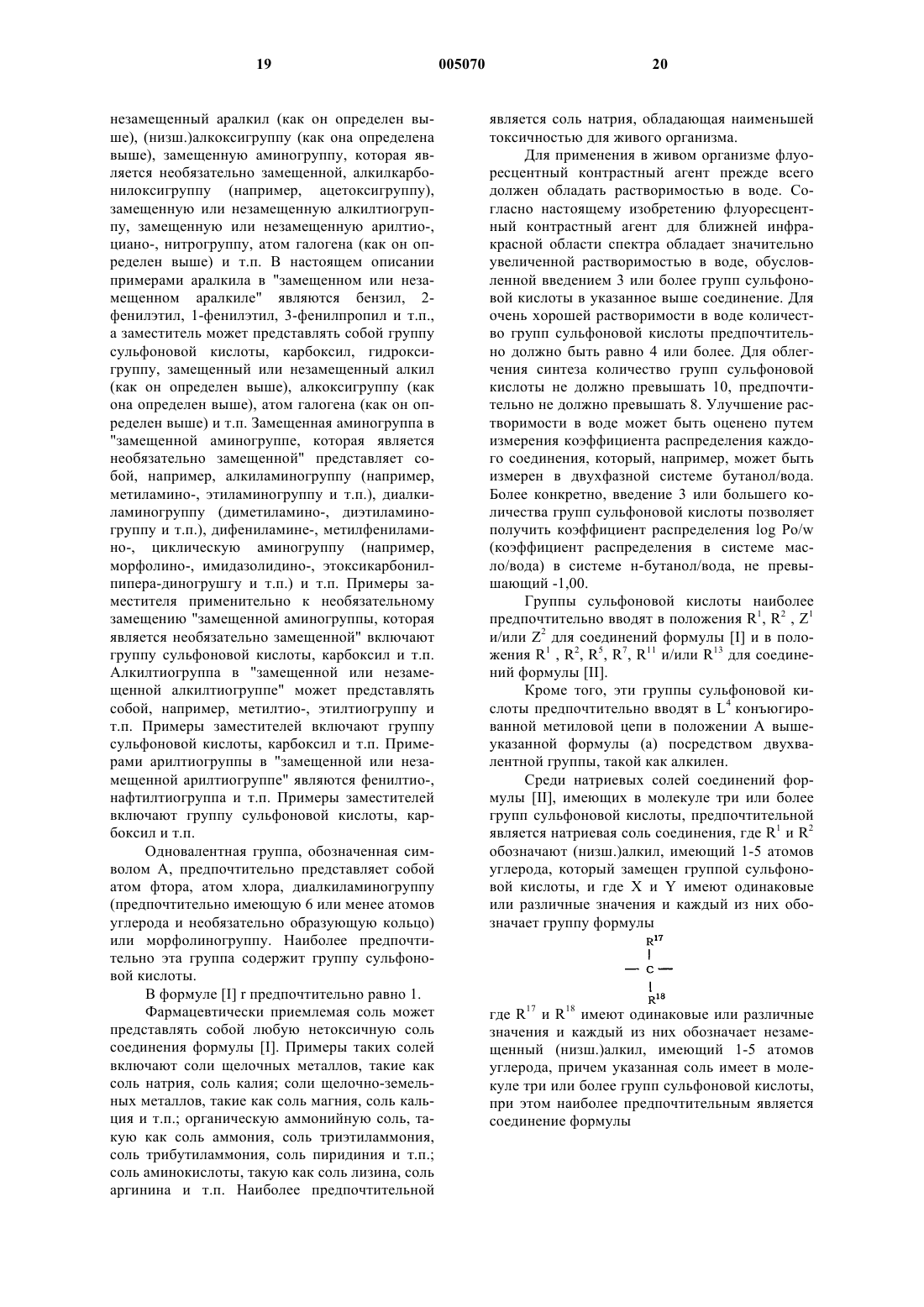 19 005070 20

незамещенный аралкил (как он определен выше), (низш.)алкоксигруппу (как она определена выше), замещенную аминогруппу, которая является необязательно замещенной, алкилкарбонилоксигруппу (например, ацетоксигруппу), замещенную или незамещенную алкилтиогруппу, замещенную или незамещенную арилтио-, циано-, нитрогруппу, атом галогена (как он определен выше) и т.п. В настоящем описании примерами аралкила в "замещенном или незамещенном аралкиле" являются бензил, 2-фенилэтил, 1-фенилэтил, 3-фенилпропил и т.п., а заместитель может представлять собой группу сульфоновой кислоты, карбоксил, гидроксигруппу, замещенный или незамещенный алкил (как он определен выше), алкоксигруппу (как она определен выше), атом галогена (как он определен выше) и т.п. Замещенная аминогруппа в "замещенной аминогруппе, которая является необязательно замещенной" представляет собой, например, алкиламиногруппу (например, метиламино-, этиламиногруппу и т.п.), диалкиламиногруппу (диметиламино-, диэтиламиногруппу и т.п.), дифениламине-, метилфениламино-, циклическую аминогруппу (например, морфолино-, имидазолидино-, этоксикарбонилпипера-диногрушгу и т.п.) и т.п. Примеры заместителя применительно к необязательному замещению "замещенной аминогруппы, которая является необязательно замещенной" включают группу сульфоновой кислоты, карбоксил и т.п. Алкилтиогруппа в "замещенной или незамещенной алкилтиогруппе" может представлять собой, например, метилтио-, этилтиогруппу и т.п. Примеры заместителей включают группу сульфоновой кислоты, карбоксил и т.п. Примерами арилтиогруппы в "замещенной или незамещенной арилтиогруппе" являются фенилтио-, нафтилтиогруппа и т.п. Примеры заместителей включают группу сульфоновой кислоты, карбоксил и т.п.

Одновалентная группа, обозначенная символом А, предпочтительно представляет собой атом фтора, атом хлора, диалкиламиногруппу (предпочтительно имеющую 6 или менее атомов углерода и необязательно образующую кольцо) или морфолиногруппу. Наиболее предпочтительно эта группа содержит группу сульфоновой кислоты.

В формуле [I] r предпочтительно равно 1.

Фармацевтически приемлемая соль может представлять собой любую нетоксичную соль соединения формулы [I]. Примеры таких солей включают соли щелочных металлов, такие как соль натрия, соль калия; соли щелочно-земельных металлов, такие как соль магния, соль кальция и т.п.; органическую аммонийную соль, такую как соль аммония, соль триэтиламмония, соль трибутиламмония, соль пиридиния и т.п.; соль аминокислоты, такую как соль лизина, соль аргинина и т.п. Наиболее предпочтительной является соль натрия, обладающая наименьшей токсичностью для живого организма.

Для применения в живом организме флуоресцентный контрастный агент прежде всего должен обладать растворимостью в воде. Согласно настоящему изобретению флуоресцентный контрастный агент для ближней инфракрасной области спектра обладает значительно увеличенной растворимостью в воде, обусловленной введением 3 или более групп сульфоновой кислоты в указанное выше соединение. Для очень хорошей растворимости в воде количество групп сульфоновой кислоты предпочтительно должно быть равно 4 или более. Для облегчения синтеза количество групп сульфоновой кислоты не должно превышать 10, предпочтительно не должно превышать 8. Улучшение растворимости в воде может быть оценено путем измерения коэффициента распределения каждого соединения, который, например, может быть измерен в двухфазной системе бутанол/вода. Более конкретно, введение 3 или большего количества групп сульфоновой кислоты позволяет получить коэффициент распределения log Po/w (коэффициент распределения в системе масло/вода) в системе н-бутанол/вода, не превышающий -1,00.

Группы сульфоновой кислоты наиболее предпочтительно вводят в положения $R^1$, $R^2$ , $Z^1$ и/или $Z^2$ для соединений формулы [I] и в положения $R^1$ , $R^2$, $R^5$, $R^7$, $R^{11}$ и/или $R^{13}$ для соединений формулы [II].

Кроме того, эти группы сульфоновой кислоты предпочтительно вводят в $L^4$ конъюгированной метиловой цепи в положении А вышеуказанной формулы (а) посредством двухвалентной группы, такой как алкилен.

Среди натриевых солей соединений формулы [II], имеющих в молекуле три или более групп сульфоновой кислоты, предпочтительной является натриевая соль соединения, где $R^1$ и $R^2$ обозначают (низш.)алкил, имеющий 1-5 атомов углерода, который замещен группой сульфоновой кислоты, и где X и Y имеют одинаковые или различные значения и каждый из них обозначает группу формулы

$R^{17}$
— C —
$R^{18}$

где $R^{17}$ и $R^{18}$ имеют одинаковые или различные значения и каждый из них обозначает незамещенный (низш.)алкил, имеющий 1-5 атомов углерода, причем указанная соль имеет в молекуле три или более групп сульфоновой кислоты, при этом наиболее предпочтительным является соединение формулы